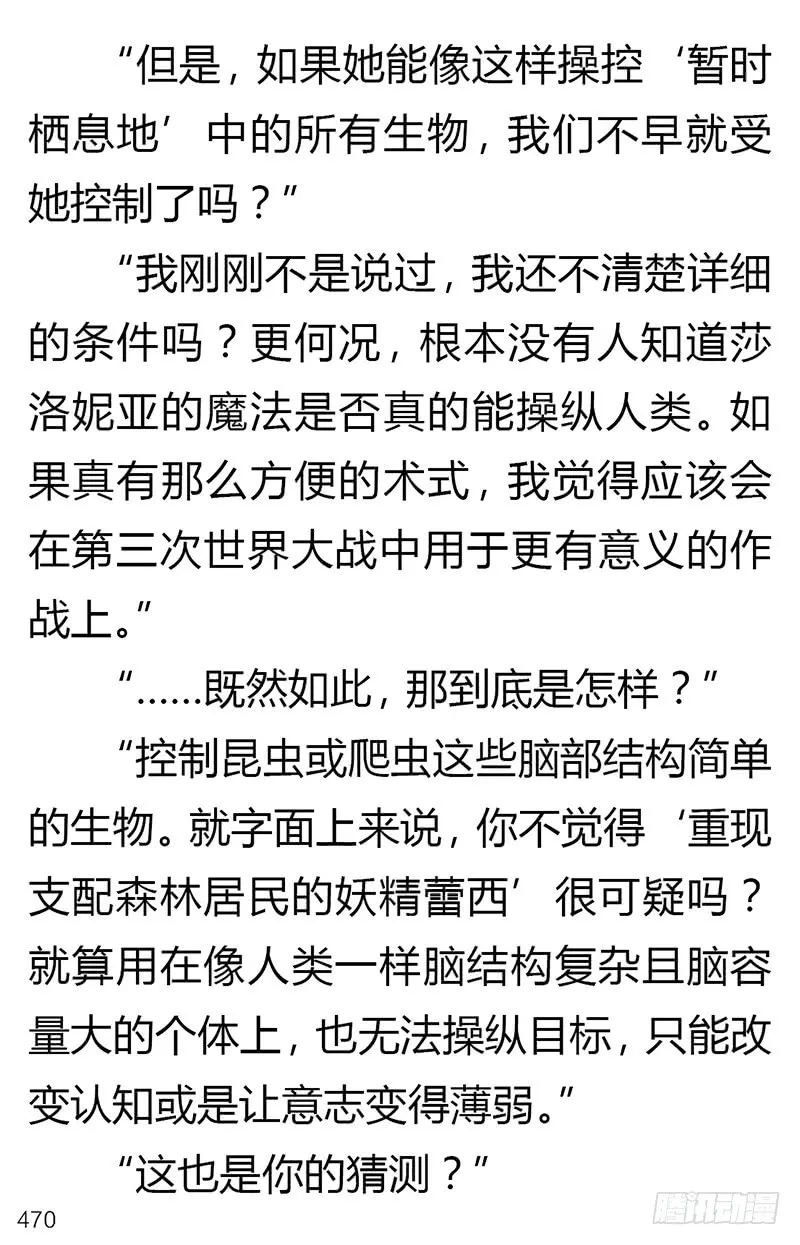 “但是，如果她能像这样操控‘暂时栖息地’中的所有生物，我们不早就受她控制了吗？”

“我刚刚不是说过，我还不清楚详细的条件吗？更何况，根本没有人知道莎洛妮亚的魔法是否真的能操纵人类。如果真有那么方便的术式，我觉得应该会在第三次世界大战中用于更有意义的作战上。”

“……既然如此，那到底是怎样？”

“控制昆虫或爬虫这些脑部结构简单的生物。就字面上来说，你不觉得‘重现支配森林居民的妖精蕾西’很可疑吗？就算用在像人类一样脑结构复杂且脑容量大的个体上，也无法操纵目标，只能改变认知或是让意志变得薄弱。”

“这也是你的猜测？”

470

腾讯动漫